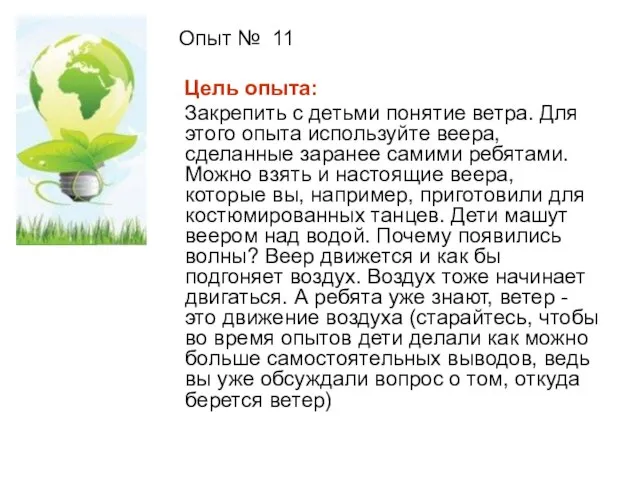 Опыт № 11

Цель опыта:

Закрепить с детьми понятие ветра. Для этого опыта используйте веера, сделанные заранее самими ребятами. Можно взять и настоящие веера, которые вы, например, приготовили для костюмированных танцев. Дети машут веером над водой. Почему появились волны? Веер движется и как бы подгоняет воздух. Воздух тоже начинает двигаться. А ребята уже знают, ветер - это движение воздуха (старайтесь, чтобы во время опытов дети делали как можно больше самостоятельных выводов, ведь вы уже обсуждали вопрос о том, откуда берется ветер)